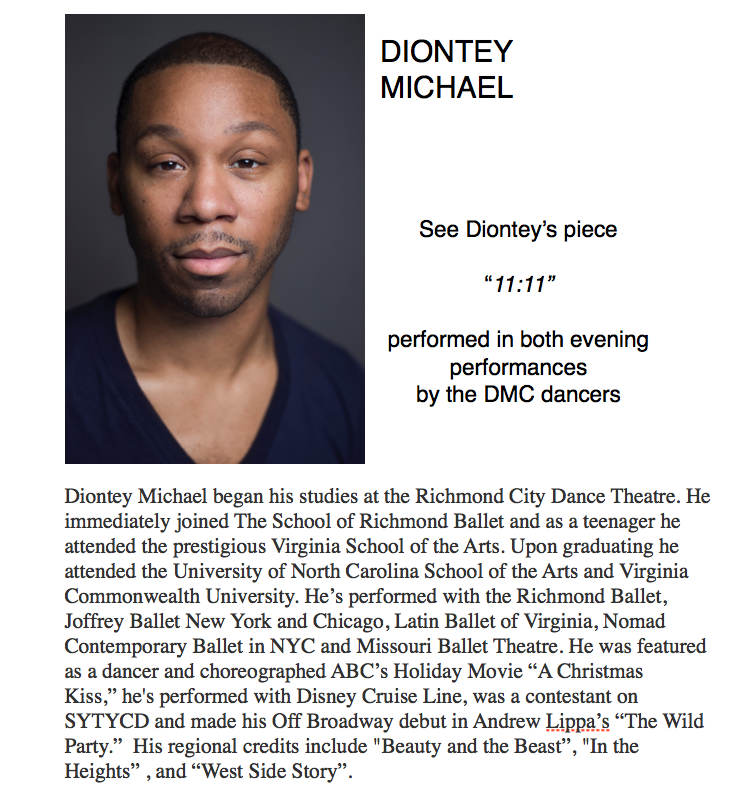 DIONTEY
MICHAEL

See Diontey's piece

"11:11"

performed in both evening
performances
by the DMC dancers

Diontey Michael began his studies at the Richmond City Dance Theatre. He immediately joined The School of Richmond Ballet and as a teenager he attended the prestigious Virginia School of the Arts. Upon graduating he attended the University of North Carolina School of the Arts and Virginia Commonwealth University. He's performed with the Richmond Ballet, Joffrey Ballet New York and Chicago, Latin Ballet of Virginia, Nomad Contemporary Ballet in NYC and Missouri Ballet Theatre. He was featured as a dancer and choreographed ABC's Holiday Movie "A Christmas Kiss," he's performed with Disney Cruise Line, was a contestant on SYTYCD and made his Off Broadway debut in Andrew Lippa's "The Wild Party." His regional credits include "Beauty and the Beast", "In the Heights" , and "West Side Story".